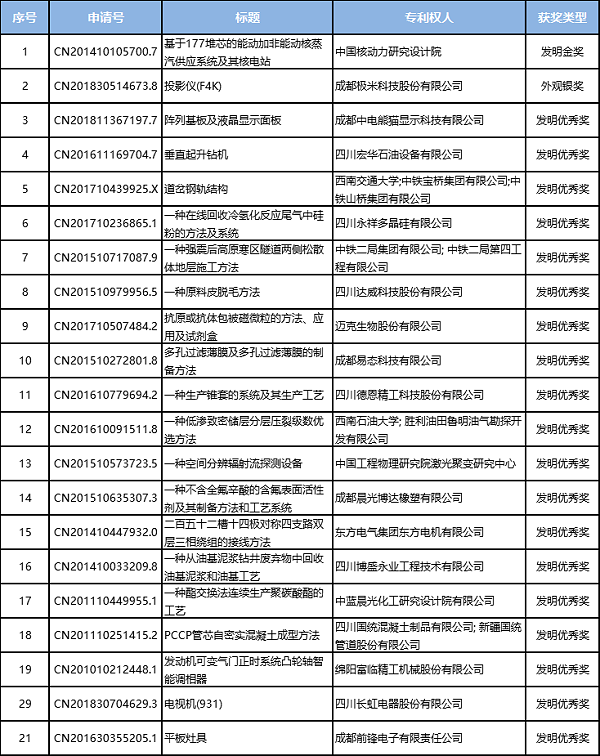 | 序号 | 申请号 | 标题 | 专利权人 | 获奖类型 |
|---|---|---|---|---|
| 1 | CN201410105700.7 | 基于177堆芯的能动加非能动核蒸汽供应系统及其核电站 | 中国核动力研究设计院 | 发明金奖 |
| 2 | CN201830514673.8 | 投影仪(F4K) | 成都极米科技股份有限公司 | 外观银奖 |
| 3 | CN201811367197.7 | 阵列基板及液晶显示面板 | 成都中电熊猫显示科技有限公司 | 发明优秀奖 |
| 4 | CN201611169704.7 | 垂直起升钻机 | 四川宏华石油设备有限公司 | 发明优秀奖 |
| 5 | CN201710439925.X | 道岔钢轨结构 | 西南交通大学;中铁宝桥集团有限公司;中铁山桥集团有限公司 | 发明优秀奖 |
| 6 | CN201710236865.1 | 一种在线回收冷氢化反应尾气中硅粉的方法及系统 | 四川永祥多晶硅有限公司 | 发明优秀奖 |
| 7 | CN201510717087.9 | 一种强震后高原寒区隧道两侧松散体地层施工方法 | 中铁二局集团有限公司; 中铁二局第四工程有限公司 | 发明优秀奖 |
| 8 | CN201510979956.5 | 一种原料皮脱毛方法 | 四川达威科技股份有限公司 | 发明优秀奖 |
| 9 | CN201710507484.2 | 抗原或抗体包被磁微粒的方法、应用及试剂盒 | 迈克生物股份有限公司 | 发明优秀奖 |
| 10 | CN201510272801.8 | 多孔过滤薄膜及多孔过滤薄膜的制备方法 | 成都易态科技有限公司 | 发明优秀奖 |
| 11 | CN201610779694.2 | 一种生产锥套的系统及其生产工艺 | 四川德恩精工科技股份有限公司 | 发明优秀奖 |
| 12 | CN201610091511.8 | 一种低渗致密储层分层压裂级数优选方法 | 西南石油大学; 胜利油田鲁明油气勘探开发有限公司 | 发明优秀奖 |
| 13 | CN201510573723.5 | 一种空间分辨辐射流探测设备 | 中国工程物理研究院激光聚变研究中心 | 发明优秀奖 |
| 14 | CN201510635307.3 | 一种不含全氟辛酸的含氟表面活性剂及其制备方法和工艺系统 | 成都晨光博达橡塑有限公司 | 发明优秀奖 |
| 15 | CN201410447932.0 | 二百五十二槽十四极对称四支路双层三相绕组的接线方法 | 东方电气集团东方电机有限公司 | 发明优秀奖 |
| 16 | CN201410033209.8 | 一种从油基泥浆钻井废弃物中回收油基泥浆和油基工艺 | 四川博盛永业工程技术有限公司 | 发明优秀奖 |
| 17 | CN201110449955.1 | 一种酯交换法连续生产聚碳酸酯的工艺 | 中蓝晨光化工研究设计院有限公司 | 发明优秀奖 |
| 18 | CN201110251415.2 | PCCP管芯自密实混凝土成型方法 | 四川国统混凝土制品有限公司; 新疆国统管道股份有限公司 | 发明优秀奖 |
| 19 | CN201010212448.1 | 发动机可变气门正时系统凸轮轴智能调相器 | 绵阳富临精工机械股份有限公司 | 发明优秀奖 |
| 29 | CN201830704629.3 | 电视机(931) | 四川长虹电器股份有限公司 | 发明优秀奖 |
| 21 | CN201630355205.1 | 平板灶具 | 成都前锋电子有限责任公司 | 发明优秀奖 |